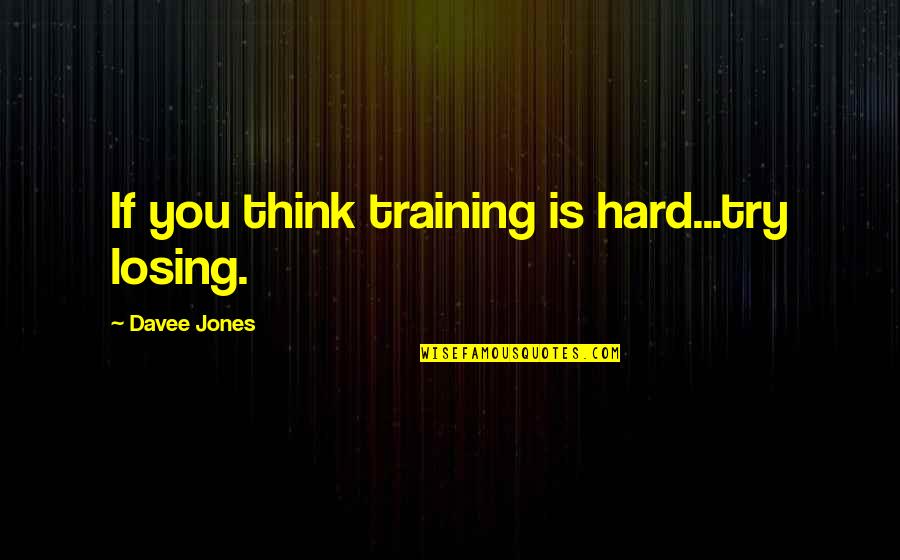 If you think training is hard...try losing.

~ Davee Jones

WISEFAMOUSQUOTES.COM